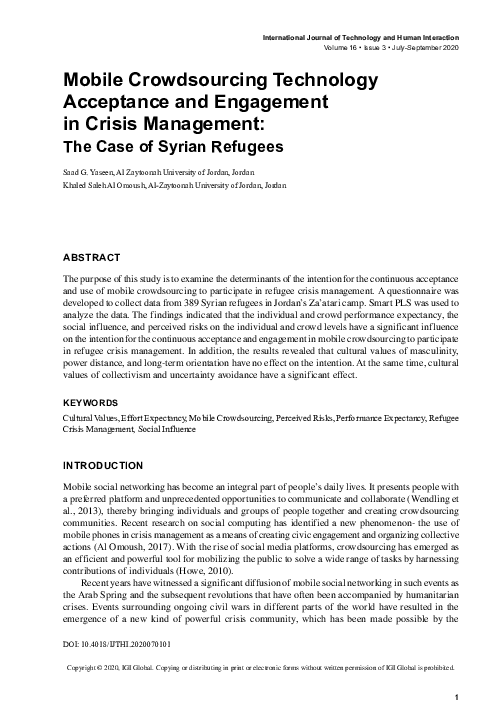 International Journal of Technology and Human Interaction
Volume 16 • Issue 3 • July-September 2020

Mobile Crowdsourcing Technology Acceptance and Engagement in Crisis Management:
The Case of Syrian Refugees

Saad G. Yaseen, Al Zaytoonah University of Jordan, Jordan
Khaled Saleh Al Omoush, Al-Zaytoonah University of Jordan, Jordan

ABSTRACT

The purpose of this study is to examine the determinants of the intention for the continuous acceptance and use of mobile crowdsourcing to participate in refugee crisis management. A questionnaire was developed to collect data from 389 Syrian refugees in Jordan's Za'atari camp. Smart PLS was used to analyze the data. The findings indicated that the individual and crowd performance expectancy, the social influence, and perceived risks on the individual and crowd levels have a significant influence on the intention for the continuous acceptance and engagement in mobile crowdsourcing to participate in refugee crisis management. In addition, the results revealed that cultural values of masculinity, power distance, and long-term orientation have no effect on the intention. At the same time, cultural values of collectivism and uncertainty avoidance have a significant effect.

KEYWORDS

Cultural Values, Effort Expectancy, Mobile Crowdsourcing, Perceived Risks, Performance Expectancy, Refugee Crisis Management, Social Influence

INTRODUCTION

Mobile social networking has become an integral part of people's daily lives. It presents people with a preferred platform and unprecedented opportunities to communicate and collaborate (Wendling et al., 2013), thereby bringing individuals and groups of people together and creating crowdsourcing communities. Recent research on social computing has identified a new phenomenon- the use of mobile phones in crisis management as a means of creating civic engagement and organizing collective actions (Al Omoush, 2017). With the rise of social media platforms, crowdsourcing has emerged as an efficient and powerful tool for mobilizing the public to solve a wide range of tasks by harnessing contributions of individuals (Howe, 2010).

Recent years have witnessed a significant diffusion of mobile social networking in such events as the Arab Spring and the subsequent revolutions that have often been accompanied by humanitarian crises. Events surrounding ongoing civil wars in different parts of the world have resulted in the emergence of a new kind of powerful crisis community, which has been made possible by the

DOI: 10.4018/IJTHI.2020070101

Copyright © 2020, IGI Global. Copying or distributing in print or electronic forms without written permission of IGI Global is prohibited.

1